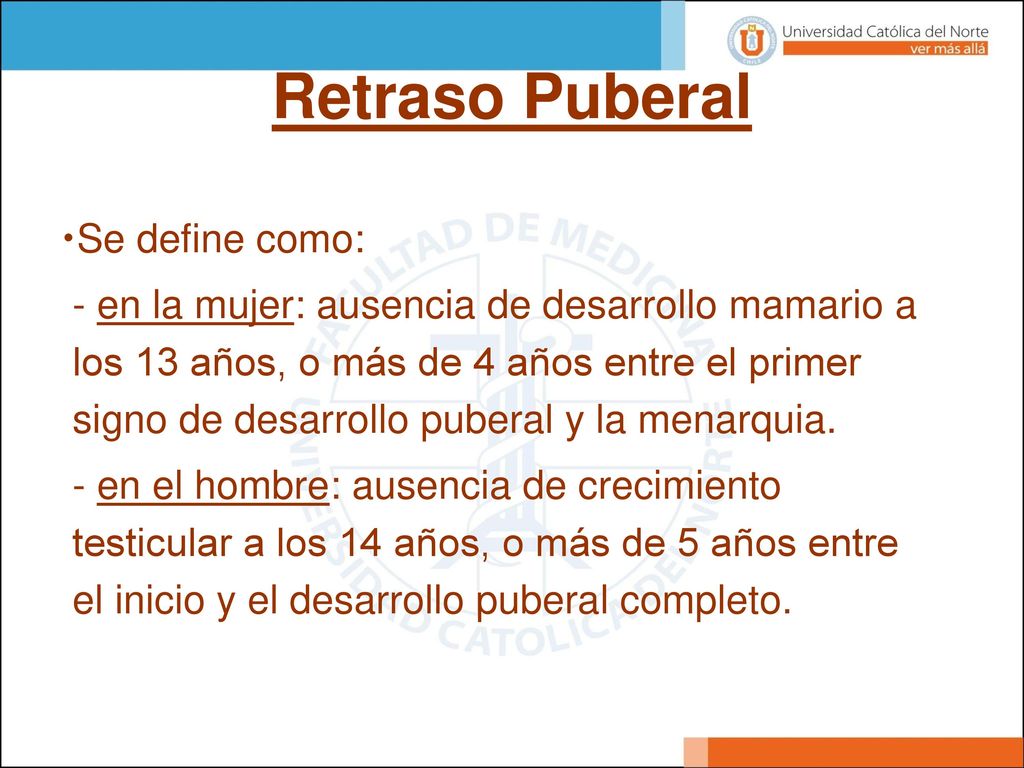 Universidad Católica del Norte
ver más allá

Retraso Puberal

•Se define como:

- en la mujer: ausencia de desarrollo mamario a los 13 años, o más de 4 años entre el primer signo de desarrollo puberal y la menarquia.

- en el hombre: ausencia de crecimiento testicular a los 14 años, o más de 5 años entre el inicio y el desarrollo puberal completo.

FACULTAD DE MEDICINA UNIVERSIDAD CATOLICA DEL NORTE